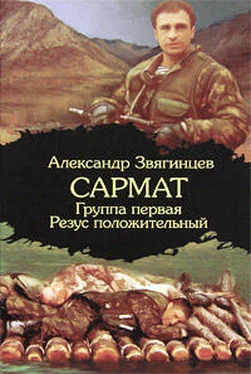 Александр Звягинцев
САРМАТ
Группа первая
Резус положительный